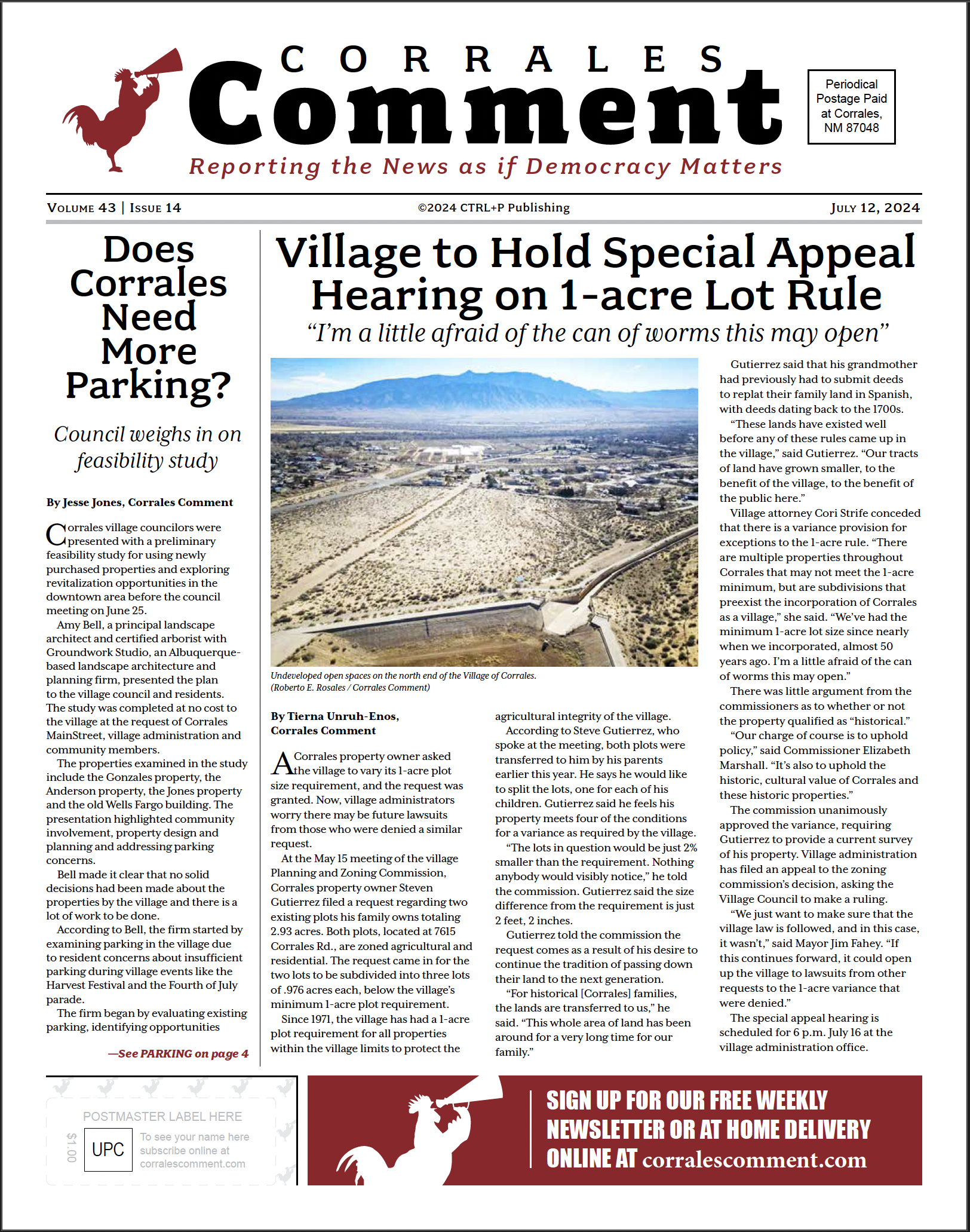 CORRALES
Comment
Reporting the News as if Democracy Matters

Periodical Postage Paid at Corrales, NM 87048

VOLUME 43 | ISSUE 14
©2024 CTRL+P Publishing
JULY 12, 2024

Does Corrales Need More Parking?

Council weighs in on feasibility study

By Jesse Jones, Corrales Comment

Corrales village councilors were presented with a preliminary feasibility study for using newly purchased properties and exploring revitalization opportunities in the downtown area before the council meeting on June 25.

Amy Bell, a principal landscape architect and certified arborist with Groundwork Studio, an Albuquerque-based landscape architecture and planning firm, presented the plan to the village council and residents. The study was completed at no cost to the village at the request of Corrales MainStreet, village administration and community members.

The properties examined in the study include the Gonzales property, the Anderson property, the Jones property and the old Wells Fargo building. The presentation highlighted community involvement, property design and planning and addressing parking concerns.

Bell made it clear that no solid decisions had been made about the properties by the village and there is a lot of work to be done.

According to Bell, the firm started by examining parking in the village due to resident concerns about insufficient parking during village events like the Harvest Festival and the Fourth of July parade.

The firm began by evaluating existing parking, identifying opportunities

—See PARKING on page 4

Village to Hold Special Appeal Hearing on 1-acre Lot Rule

“I’m a little afraid of the can of worms this may open”

Undeveloped open spaces on the north end of the Village of Corrales. (Roberto E. Rosales / Corrales Comment)

By Tierna Unruh-Enos, Corrales Comment

A Corrales property owner asked the village to vary its 1-acre plot size requirement, and the request was granted. Now, village administrators worry there may be future lawsuits from those who were denied a similar request.

At the May 15 meeting of the village Planning and Zoning Commission, Corrales property owner Steven Gutierrez filed a request regarding two existing plots his family owns totaling 2.93 acres. Both plots, located at 7615 Corrales Rd., are zoned agricultural and residential. The request came in for the two lots to be subdivided into three lots of .976 acres each, below the village’s minimum 1-acre plot requirement.

Since 1971, the village has had a 1-acre plot requirement for all properties within the village limits to protect the agricultural integrity of the village.

According to Steve Gutierrez, who spoke at the meeting, both plots were transferred to him by his parents earlier this year. He says he would like to split the lots, one for each of his children. Gutierrez said he feels his property meets four of the conditions for a variance as required by the village.

“The lots in question would be just 2% smaller than the requirement. Nothing anybody would visibly notice,” he told the commission. Gutierrez said the size difference from the requirement is just 2 feet, 2 inches.

Gutierrez told the commission the request comes as a result of his desire to continue the tradition of passing down their land to the next generation.

“For historical [Corrales] families, the lands are transferred to us,” he said. “This whole area of land has been around for a very long time for our family.”

Gutierrez said that his grandmother had previously had to submit deeds to replat their family land in Spanish, with deeds dating back to the 1700s.

“These lands have existed well before any of these rules came up in the village,” said Gutierrez. “Our tracts of land have grown smaller, to the benefit of the village, to the benefit of the public here.”

Village attorney Cori Strife conceded that there is a variance provision for exceptions to the 1-acre rule. “There are multiple properties throughout Corrales that may not meet the 1-acre minimum, but are subdivisions that preexist the incorporation of Corrales as a village,” she said. “We’ve had the minimum 1-acre lot size since nearly when we incorporated, almost 50 years ago. I’m a little afraid of the can of worms this may open.”

There was little argument from the commissioners as to whether or not the property qualified as “historical.”

“Our charge of course is to uphold policy,” said Commissioner Elizabeth Marshall. “It’s also to uphold the historic, cultural value of Corrales and these historic properties.”

The commission unanimously approved the variance, requiring Gutierrez to provide a current survey of his property. Village administration has filed an appeal to the zoning commission’s decision, asking the Village Council to make a ruling.

“We just want to make sure that the village law is followed, and in this case, it wasn’t,” said Mayor Jim Fahey. “If this continues forward, it could open up the village to lawsuits from other requests to the 1-acre variance that were denied.”

The special appeal hearing is scheduled for 6 p.m. July 16 at the village administration office.

POSTMASTER LABEL HERE
$1.00
UPC
To see your name here subscribe online at corralescomment.com

SIGN UP FOR OUR FREE WEEKLY NEWSLETTER OR AT HOME DELIVERY ONLINE AT corralescomment.com